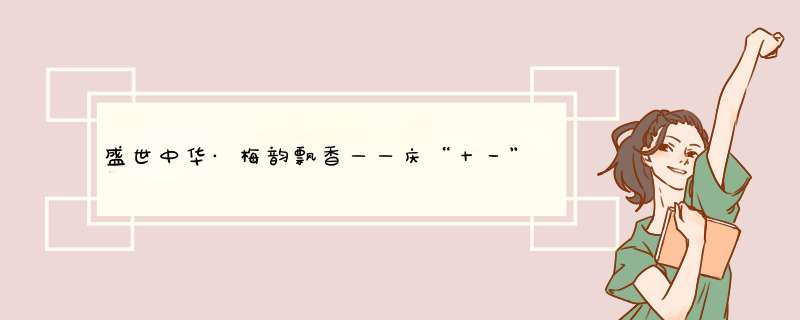 盛世中华·梅韵飘香——庆“十一”